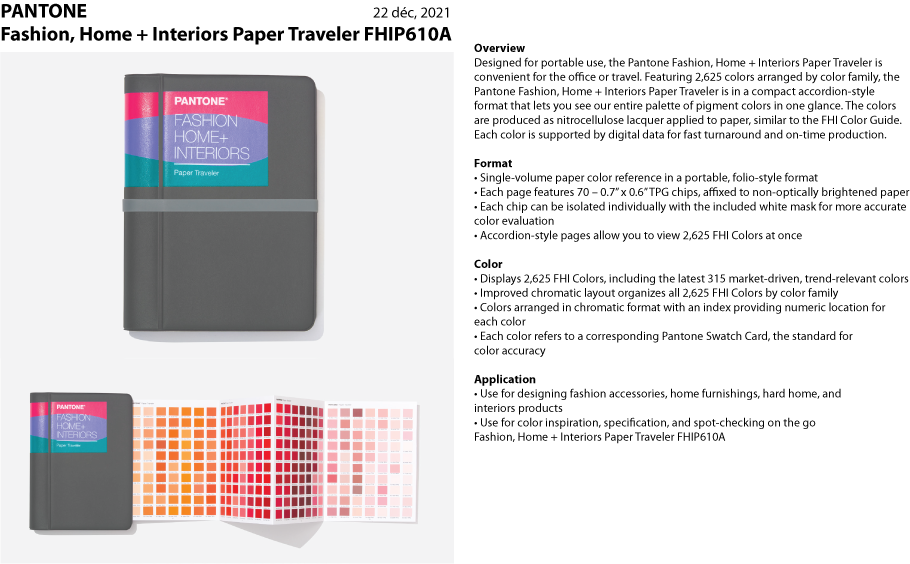 PANTONE
22 déc, 2021
Fashion, Home + Interiors Paper Traveler FHIP610A

PANTONE®
FASHION
HOME+
INTERIORS
Paper Traveler

PANTONE®
FASHION
HOME+
INTERIORS
Paper Traveler

Overview
Designed for portable use, the Pantone Fashion, Home + Interiors Paper Traveler is convenient for the office or travel. Featuring 2,625 colors arranged by color family, the Pantone Fashion, Home + Interiors Paper Traveler is in a compact accordion-style format that lets you see our entire palette of pigment colors in one glance. The colors are produced as nitrocellulose lacquer applied to paper, similar to the FHI Color Guide. Each color is supported by digital data for fast turnaround and on-time production.

Format
• Single-volume paper color reference in a portable, folio-style format
• Each page features 70 – 0.7" x 0.6" TPG chips, affixed to non-optically brightened paper
• Each chip can be isolated individually with the included white mask for more accurate color evaluation
• Accordion-style pages allow you to view 2,625 FHI Colors at once

Color
• Displays 2,625 FHI Colors, including the latest 315 market-driven, trend-relevant colors
• Improved chromatic layout organizes all 2,625 FHI Colors by color family
• Colors arranged in chromatic format with an index providing numeric location for each color
• Each color refers to a corresponding Pantone Swatch Card, the standard for color accuracy

Application
• Use for designing fashion accessories, home furnishings, hard home, and interiors products
• Use for color inspiration, specification, and spot-checking on the go
Fashion, Home + Interiors Paper Traveler FHIP610A